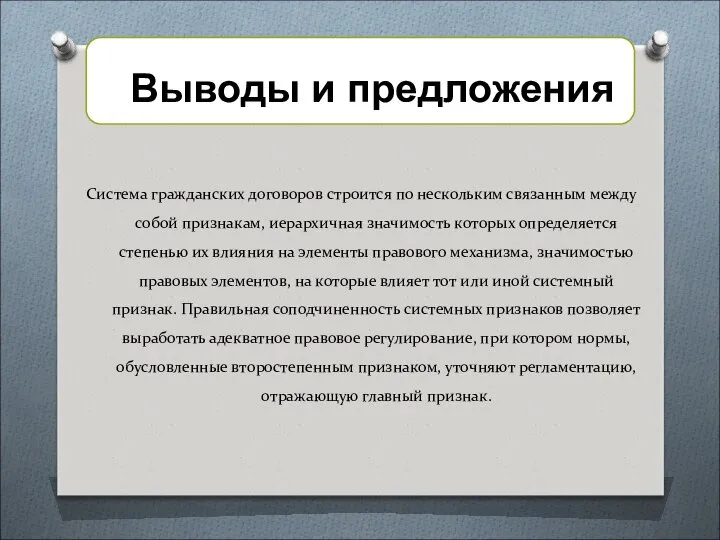 Выводы и предложения

Система гражданских договоров строится по нескольким связанным между собой признакам, иерархичная значимость которых определяется степенью их влияния на элементы правового механизма, значимостью правовых элементов, на которые влияет тот или иной системный признак. Правильная соподчиненность системных признаков позволяет выработать адекватное правовое регулирование, при котором нормы, обусловленные второстепенным признаком, уточняют регламентацию, отражающую главный признак.